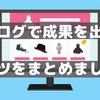 ログで成果を出
ツをまとめまし